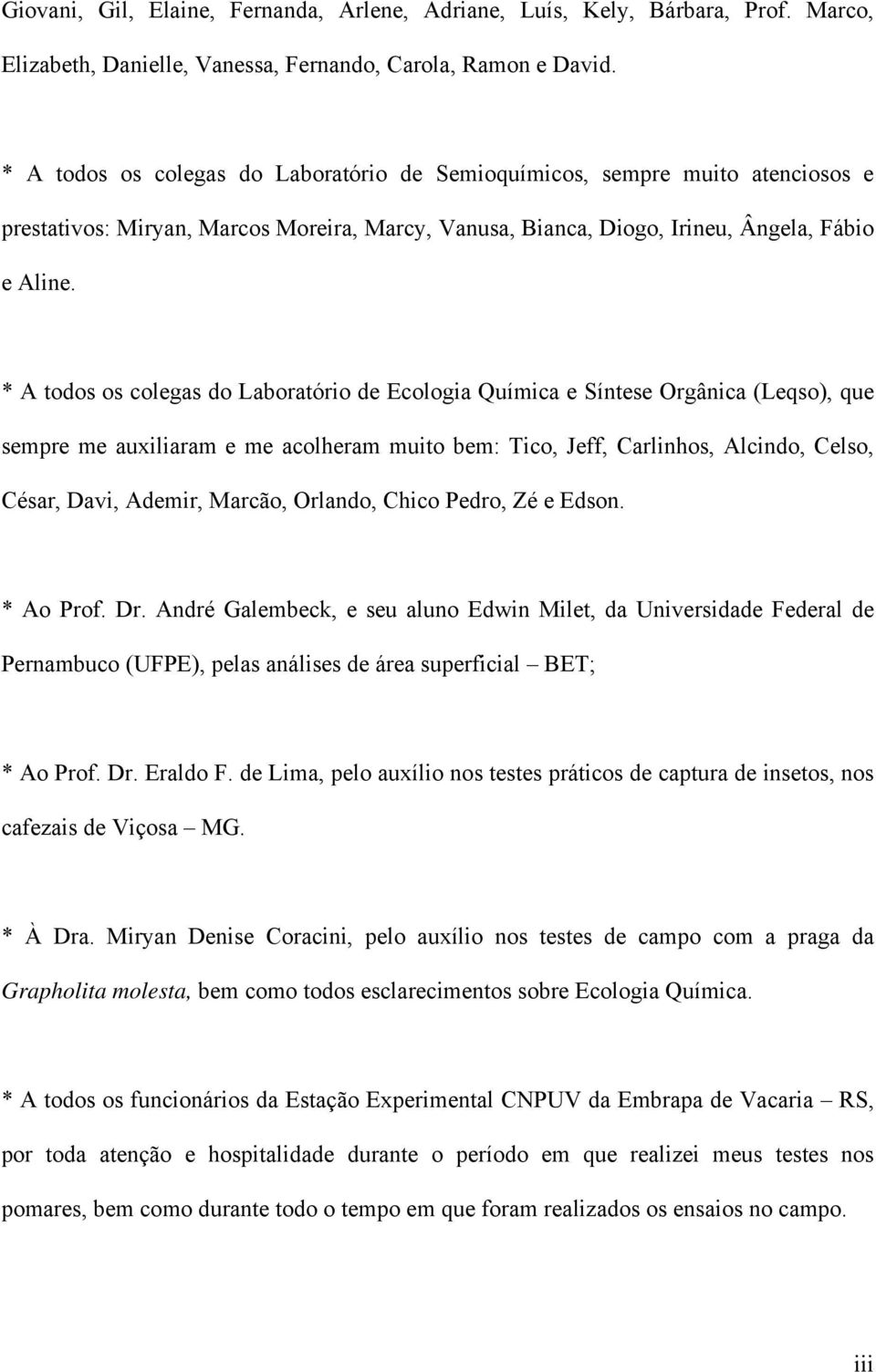 Giovani, Gil, Elaine, Fernanda, Arlene, Adriane, Luís, Kely, Bárbara, Prof. Marco, Elizabeth, Danielle, Vanessa, Fernando, Carola, Ramon e David.

* A todos os colegas do Laboratório de Semioquímicos, sempre muito atenciosos e prestativos: Miryan, Marcos Moreira, Marcy, Vanusa, Bianca, Diogo, Irineu, Ângela, Fábio e Aline.

* A todos os colegas do Laboratório de Ecologia Química e Síntese Orgânica (Leqso), que sempre me auxiliaram e me acolheram muito bem: Tico, Jeff, Carlinhos, Alcindo, Celso, César, Davi, Ademir, Marcão, Orlando, Chico Pedro, Zé e Edson.

* Ao Prof. Dr. André Galembeck, e seu aluno Edwin Milet, da Universidade Federal de Pernambuco (UFPE), pelas análises de área superficial – BET;

* Ao Prof. Dr. Eraldo F. de Lima, pelo auxílio nos testes práticos de captura de insetos, nos cafezais de Viçosa – MG.

* À Dra. Miryan Denise Coracini, pelo auxílio nos testes de campo com a praga da Grapholita molesta, bem como todos esclarecimentos sobre Ecologia Química.

* A todos os funcionários da Estação Experimental CNPUV da Embrapa de Vacaria – RS, por toda atenção e hospitalidade durante o período em que realizei meus testes nos pomares, bem como durante todo o tempo em que foram realizados os ensaios no campo.

iii